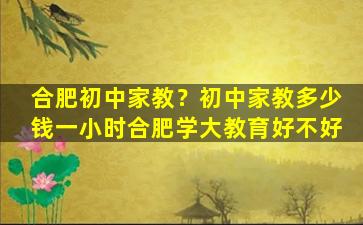 合肥初中家教？初中家教多少钱一小时合肥学大教育好不好